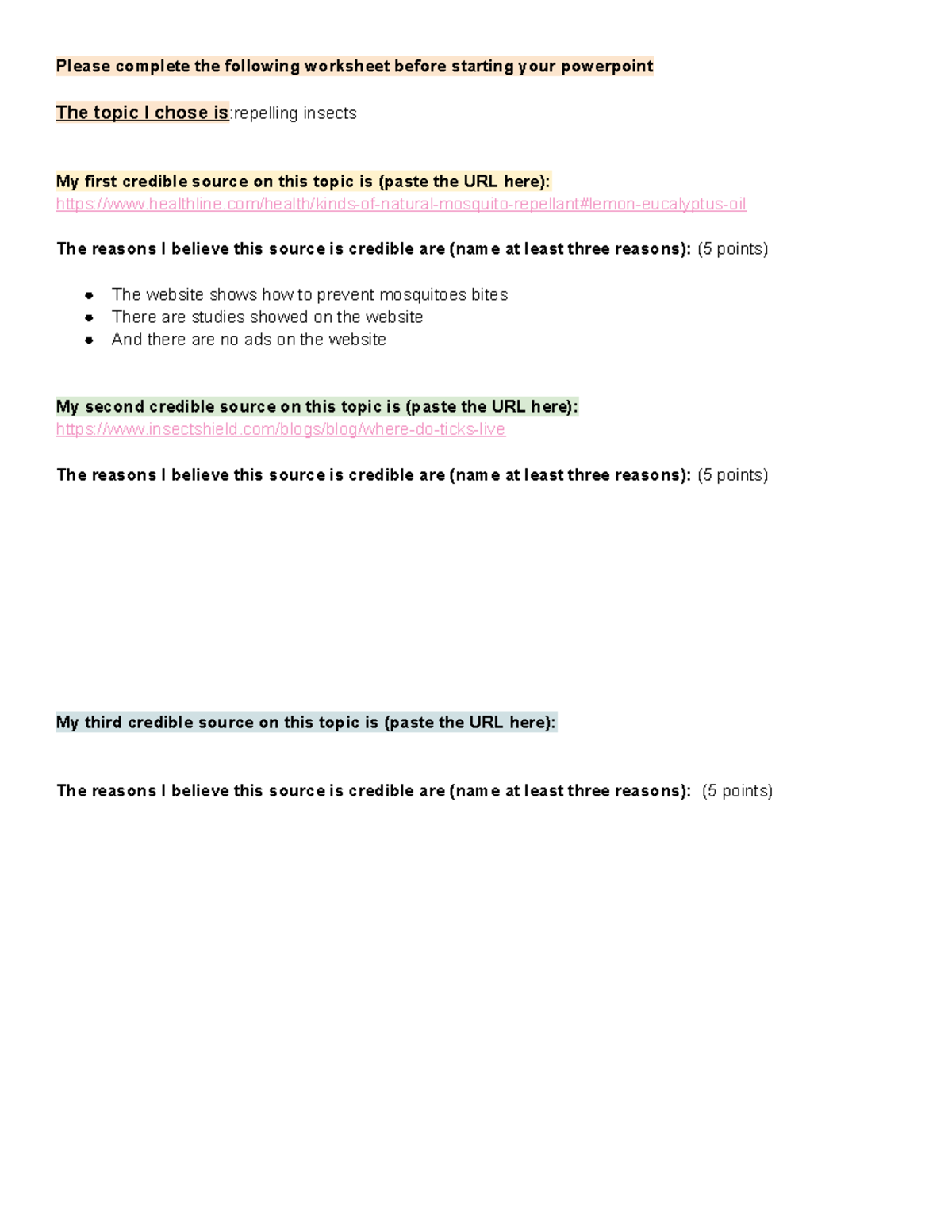 Please complete the following worksheet before starting your powerpoint

The topic I chose is:repelling insects

My first credible source on this topic is (paste the URL here):
https://www.healthline.com/health/kinds-of-natural-mosquito-repellant#lemon-eucalyptus-oil

The reasons I believe this source is credible are (name at least three reasons): (5 points)

- The website shows how to prevent mosquitoes bites
- There are studies showed on the website
- And there are no ads on the website

My second credible source on this topic is (paste the URL here):
https://www.insectshield.com/blogs/blog/where-do-ticks-live

The reasons I believe this source is credible are (name at least three reasons): (5 points)

My third credible source on this topic is (paste the URL here):

The reasons I believe this source is credible are (name at least three reasons): (5 points)